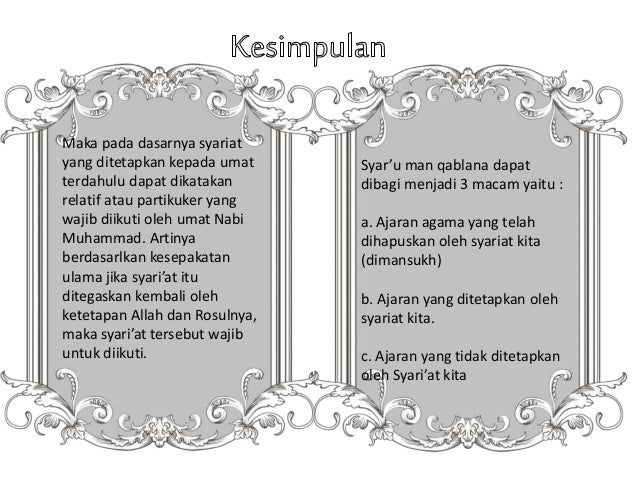 Kesimpulan

Maka pada dasarnya syariat yang ditetapkan kepada umat terdahulu dapat dikatakan relatif atau partikuker yang wajib diikuti oleh umat Nabi Muhammad. Artinya berdasarlkan kesepakatan ulama jika syari'at itu ditegaskan kembali oleh ketetapan Allah dan Rosulnya, maka syari'at tersebut wajib untuk diikuti.

Syar'u man qablana dapat dibagi menjadi 3 macam yaitu :

a. Ajaran agama yang telah dihapuskan oleh syariat kita (dimansukh)

b. Ajaran yang ditetapkan oleh syariat kita.

c. Ajaran yang tidak ditetapkan oleh Syari'at kita